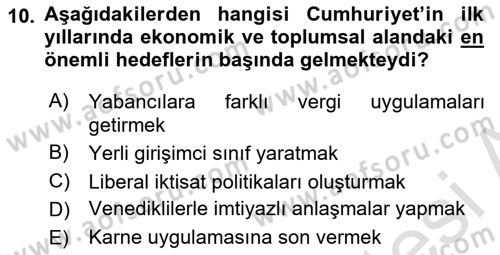 10. Aşağıdakilerden hangisi Cumhuriyet'in ilk yıllarında ekonomik ve toplumsal alandaki en önemli hedeflerin başında gelmekteydi?

A) Yabancılara farklı vergi uygulamaları getirmek
B) Yerli girişimci sınıf yaratmak
C) Liberal iktisat politikaları oluşturmak
D) Venediklilerle imtiyazlı anlaşmalar yapmak
E) Karne uygulamasına son vermek

www.aofsoru.com